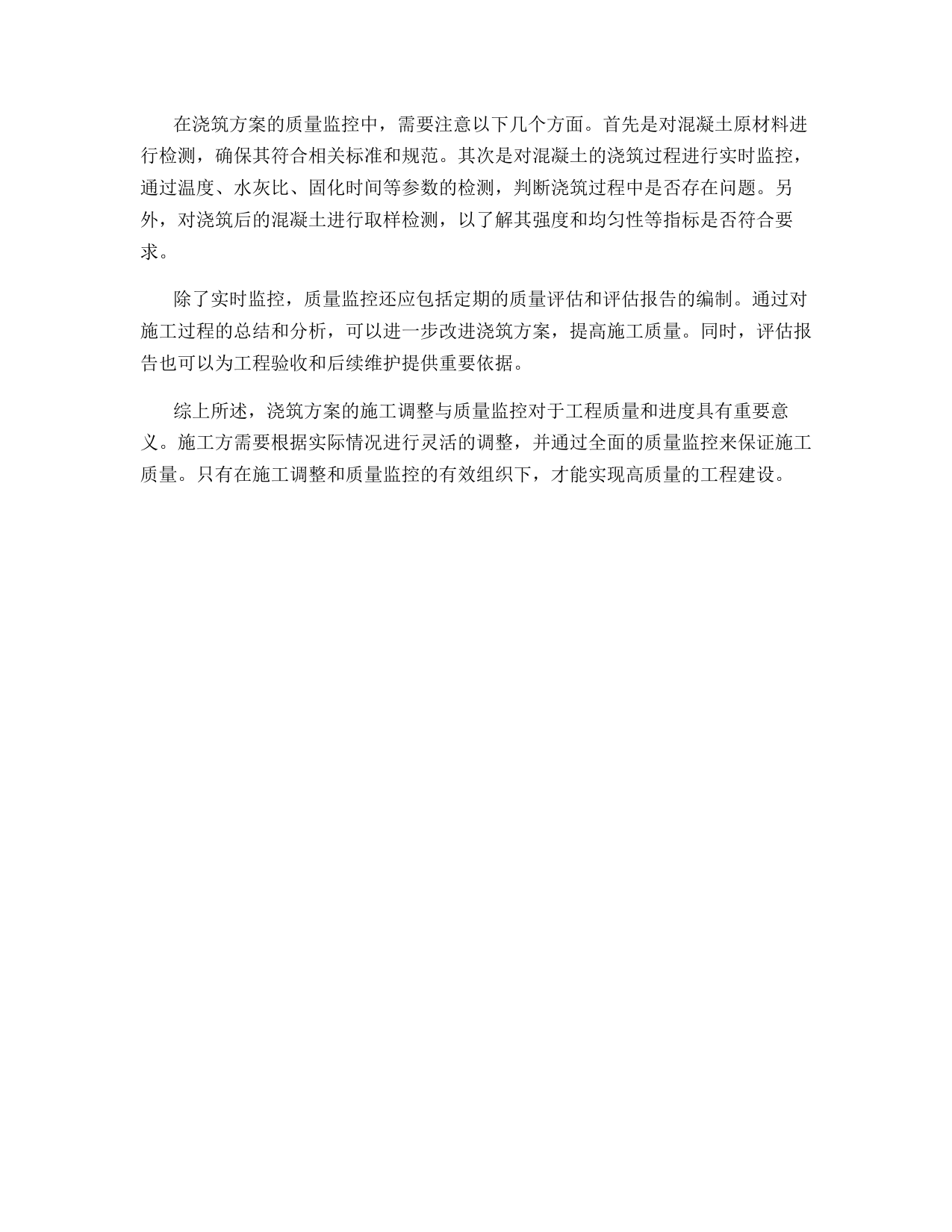 在浇筑方案的质量监控中，需要注意以下几个方面。首先是对混凝土原材料进行检测，确保其符合相关标准和规范。其次是对混凝土的浇筑过程进行实时监控，通过温度、水灰比、固化时间等参数的检测，判断浇筑过程中是否存在问题。另外，对浇筑后的混凝土进行取样检测，以了解其强度和均匀性等指标是否符合要求。

除了实时监控，质量监控还应包括定期的质量评估和评估报告的编制。通过对施工过程的总结和分析，可以进一步改进浇筑方案，提高施工质量。同时，评估报告也可以为工程验收和后续维护提供重要依据。

综上所述，浇筑方案的施工调整与质量监控对于工程质量和进度具有重要意义。施工方需要根据实际情况进行灵活的调整，并通过全面的质量监控来保证施工质量。只有在施工调整和质量监控的有效组织下，才能实现高质量的工程建设。